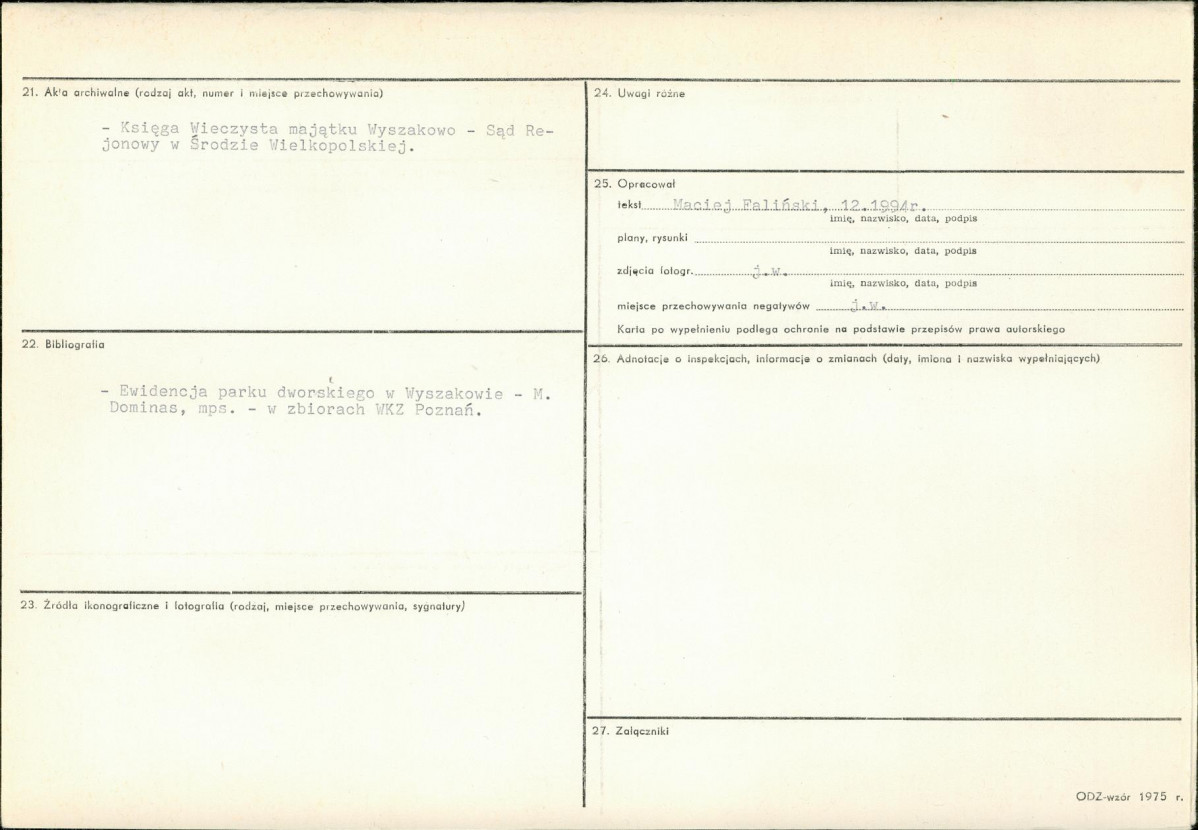 21. Akta archiwalne (rodzaj akt, numer i miejsce przechowywania)

- Księga Wieczysta majątku Wyszakowo - Sąd Rejonowy w Środzie Wielkopolskiej.

22. Bibliografia

- Ewidencja parku dworskiego w Wyszakowie - M. Dominas, mps. - w zbiorach WKZ Poznań.

23. Źródła ikonograficzne i fotografia (rodzaj, miejsce przechowywania, sygnatury)

24. Uwagi różne

25. Opracował

tekst Maciej Faliński, 12.1994r.
imię, nazwisko, data, podpis

plany, rysunki
imię, nazwisko, data, podpis

zdjęcia fotogr. j.w.
imię, nazwisko, data, podpis

miejsce przechowywania negatywów j.w.

Karta po wypełnieniu podlega ochronie na podstawie przepisów prawa autorskiego

26. Adnotacje o inspekcjach, informacje o zmianach (daty, imiona i nazwiska wypełniających)

27. Załączniki

ODZ-wzór 1975 r.